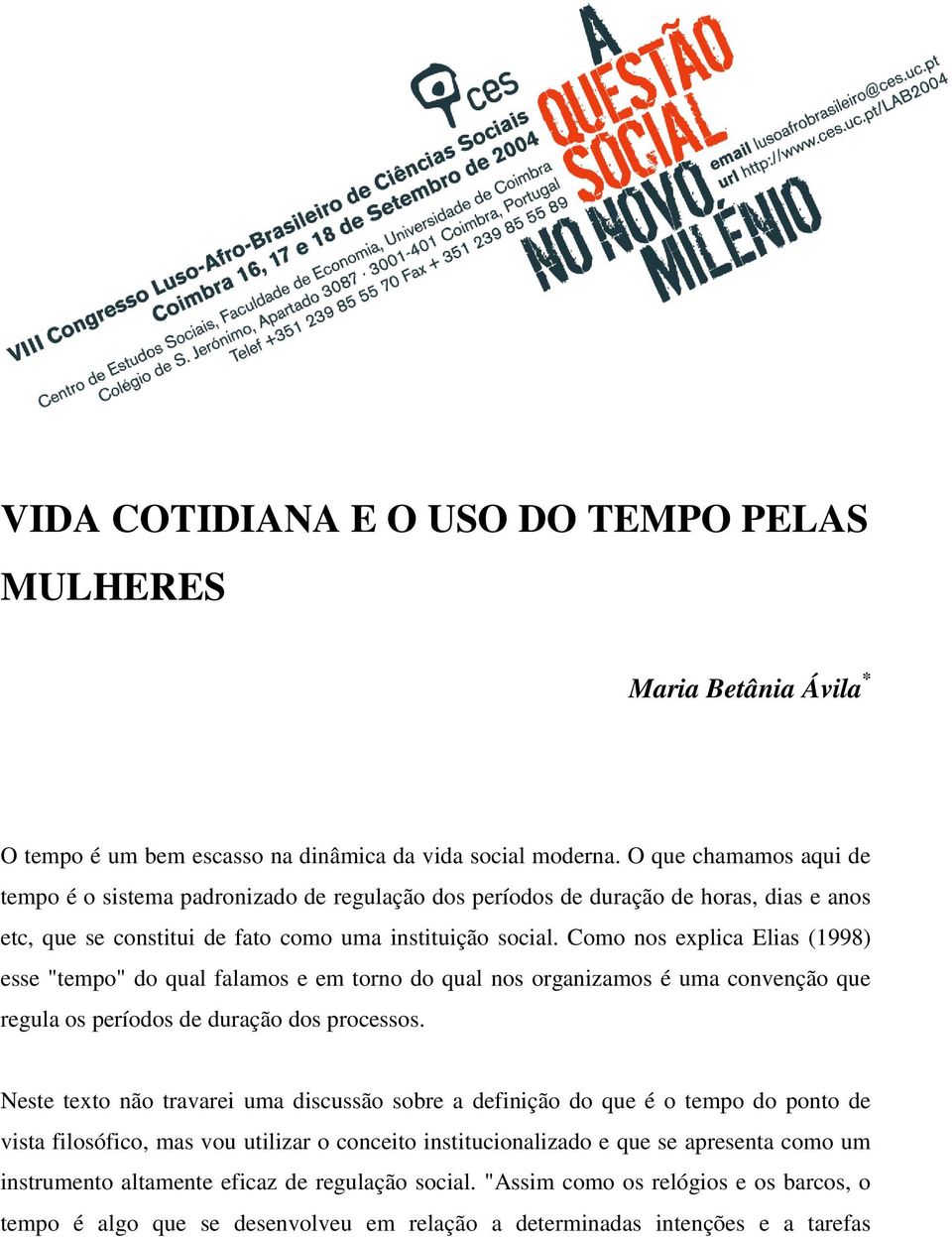 ces

VIII Congresso Luso-Afro-Brasileiro de Ciências Sociais
Coimbra 16, 17 e 18 de Setembro de 2004
Centro de Estudos Sociais, Faculdade de Economia, Universidade de Coimbra
Colégio de S. Jerónimo, Apartado 3087 · 3001-401 Coimbra, Portugal
Telef +351 239 85 55 70 Fax + 351 239 85 55 89

A QUESTÃO SOCIAL NO NOVO MILÉNIO

email lusoafrobrasileiro@ces.uc.pt
url http://www.ces.uc.pt/LAB2004

VIDA COTIDIANA E O USO DO TEMPO PELAS MULHERES

Maria Betânia Ávila*

O tempo é um bem escasso na dinâmica da vida social moderna. O que chamamos aqui de tempo é o sistema padronizado de regulação dos períodos de duração de horas, dias e anos etc, que se constitui de fato como uma instituição social. Como nos explica Elias (1998) esse "tempo" do qual falamos e em torno do qual nos organizamos é uma convenção que regula os períodos de duração dos processos.

Neste texto não travarei uma discussão sobre a definição do que é o tempo do ponto de vista filosófico, mas vou utilizar o conceito institucionalizado e que se apresenta como um instrumento altamente eficaz de regulação social. "Assim como os relógios e os barcos, o tempo é algo que se desenvolveu em relação a determinadas intenções e a tarefas